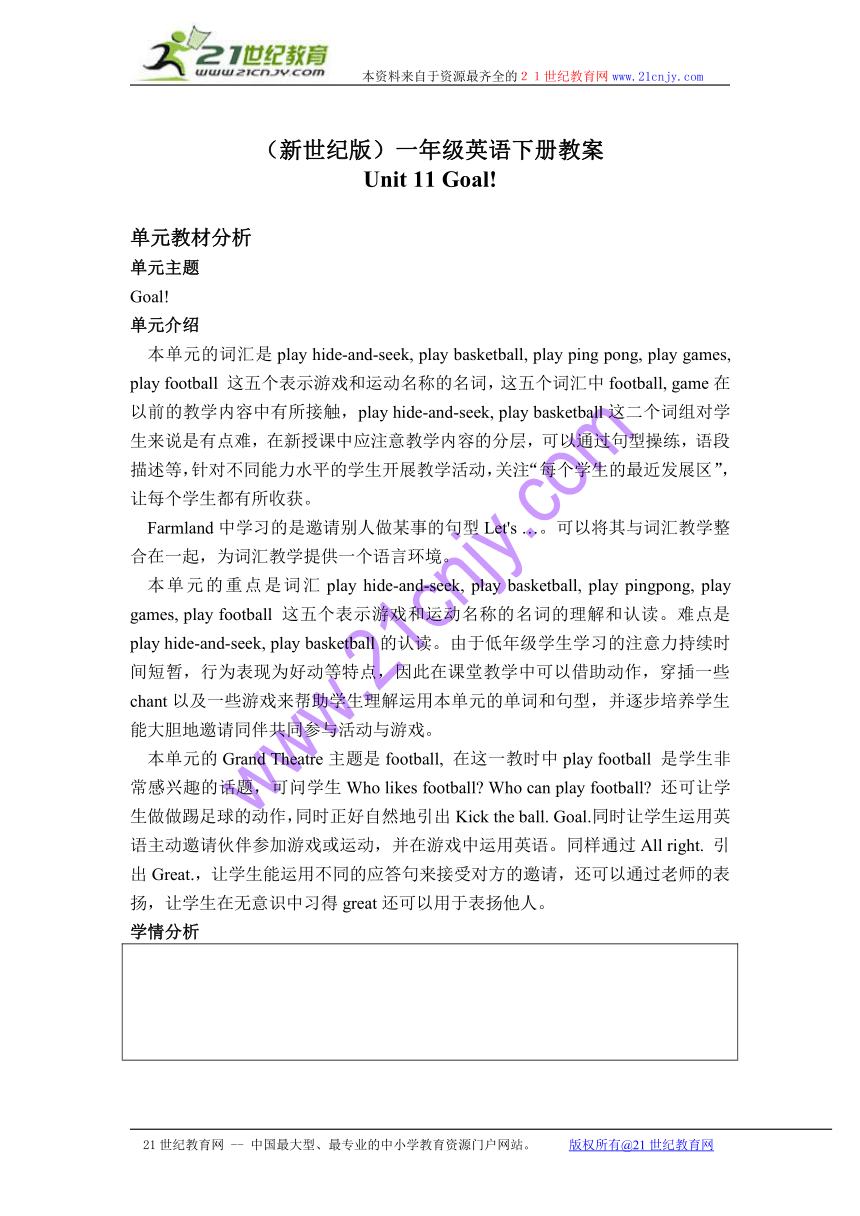 21世纪教育
www.21cnjy.com
本资料来自于资源最齐全的２１世纪教育网 www.21cnjy.com

（新世纪版）一年级英语下册教案
Unit 11 Goal!

单元教材分析
单元主题
Goal!
单元介绍
本单元的词汇是 play hide-and-seek, play basketball, play ping pong, play games, play football 这五个表示游戏和运动名称的名词，这五个词汇中 football, game 在以前的教学内容中有所接触，play hide-and-seek, play basketball 这二个词组对学生来说是有点难，在新授课中应注意教学内容的分层，可以通过句型操练，语段描述等，针对不同能力水平的学生开展教学活动，关注“每个学生的最近发展区”，让每个学生都有所收获。

Farmland 中学习的是邀请别人做某事的句型 Let's …。可以将其与词汇教学整合在一起，为词汇教学提供一个语言环境。

本单元的重点是词汇 play hide-and-seek, play basketball, play pingpong, play games, play football 这五个表示游戏和运动名称的名词的理解和认读。难点是 play hide-and-seek, play basketball 的认读。由于低年级学生学习的注意力持续时间短暂，行为表现为好动等特点，因此在课堂教学中可以借助动作，穿插一些 chant 以及一些游戏来帮助学生理解运用本单元的单词和句型，并逐步培养学生能大胆地邀请同伴共同参与活动与游戏。

本单元的 Grand Theatre 主题是 football, 在这一教时中 play football 是学生非常感兴趣的话题，可问学生 Who likes football? Who can play football? 还可让学生做做踢足球的动作，同时正好自然地引出 Kick the ball. Goal.同时让学生运用英语主动邀请伙伴参加游戏或运动，并在游戏中运用英语。同样通过 All right. 引出 Great.，让学生能运用不同的应答句来接受对方的邀请，还可以通过老师的表扬，让学生在无意识中习得 great 还可以用于表扬他人。
学情分析

www.21cnjy.com

21 世纪教育网 -- 中国最大型、最专业的中小学教育资源门户网站。 版权所有@21 世纪教育网